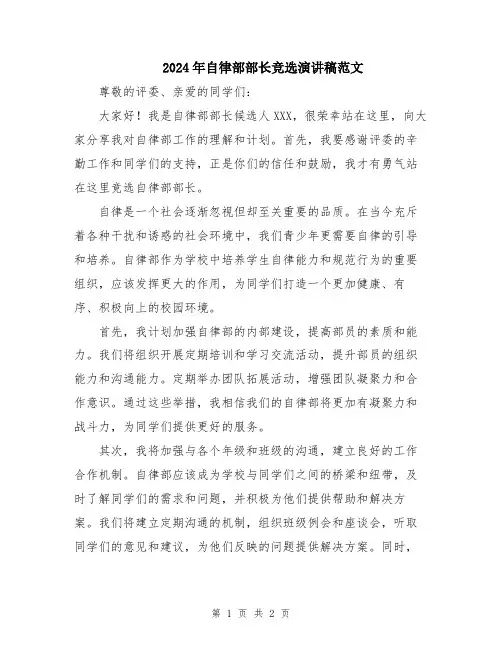 2024年自律部部长竞选演讲稿范文

尊敬的评委、亲爱的同学们：

大家好！我是自律部部长候选人XXX，很荣幸站在这里，向大家分享我对自律部工作的理解和计划。首先，我要感谢评委的辛勤工作和同学们的支持，正是你们的信任和鼓励，我才有勇气站在这里竞选自律部部长。

自律是一个社会逐渐忽视但却至关重要的品质。在当今充斥着各种干扰和诱惑的社会环境中，我们青少年更需要自律的引导和培养。自律部作为学校中培养学生自律能力和规范行为的重要组织，应该发挥更大的作用，为同学们打造一个更加健康、有序、积极向上的校园环境。

首先，我计划加强自律部的内部建设，提高部员的素质和能力。我们将组织开展定期培训和学习交流活动，提升部员的组织能力和沟通能力。定期举办团队拓展活动，增强团队凝聚力和合作意识。通过这些举措，我相信我们的自律部将更加有凝聚力和战斗力，为同学们提供更好的服务。

其次，我将加强与各个年级和班级的沟通，建立良好的工作合作机制。自律部应该成为学校与同学们之间的桥梁和纽带，及时了解同学们的需求和问题，并积极为他们提供帮助和解决方案。我们将建立定期沟通的机制，组织班级例会和座谈会，听取同学们的意见和建议，为他们反映的问题提供解决方案。同时，

第 1 页 共 2 页